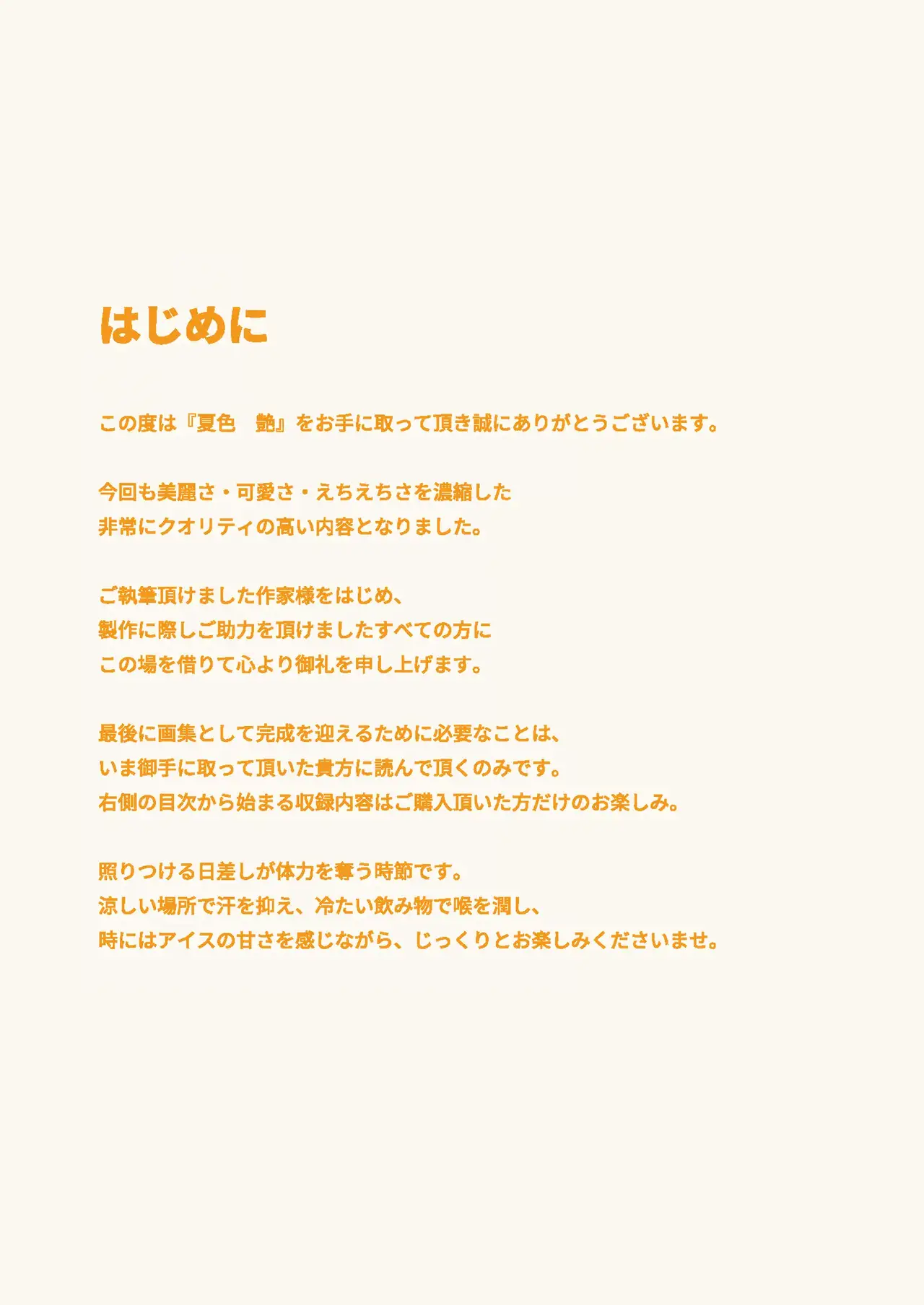 はじめに

この度は『夏色　艶』をお手に取って頂き誠にありがとうございます。

今回も美麗さ・可愛さ・えちえちさを濃縮した
非常にクオリティの高い内容となりました。

ご執筆頂けました作家様をはじめ、
製作に際しご助力を頂けましたすべての方に
この場を借りて心より御礼を申し上げます。

最後に画集として完成を迎えるために必要なことは、
いま御手に取って頂いた貴方に読んで頂くのみです。
右側の目次から始まる収録内容はご購入頂いた方だけのお楽しみ。

照りつける日差しが体力を奪う時節です。
涼しい場所で汗を抑え、冷たい飲み物で喉を潤し、
時にはアイスの甘さを感じながら、じっくりとお楽しみくださいませ。